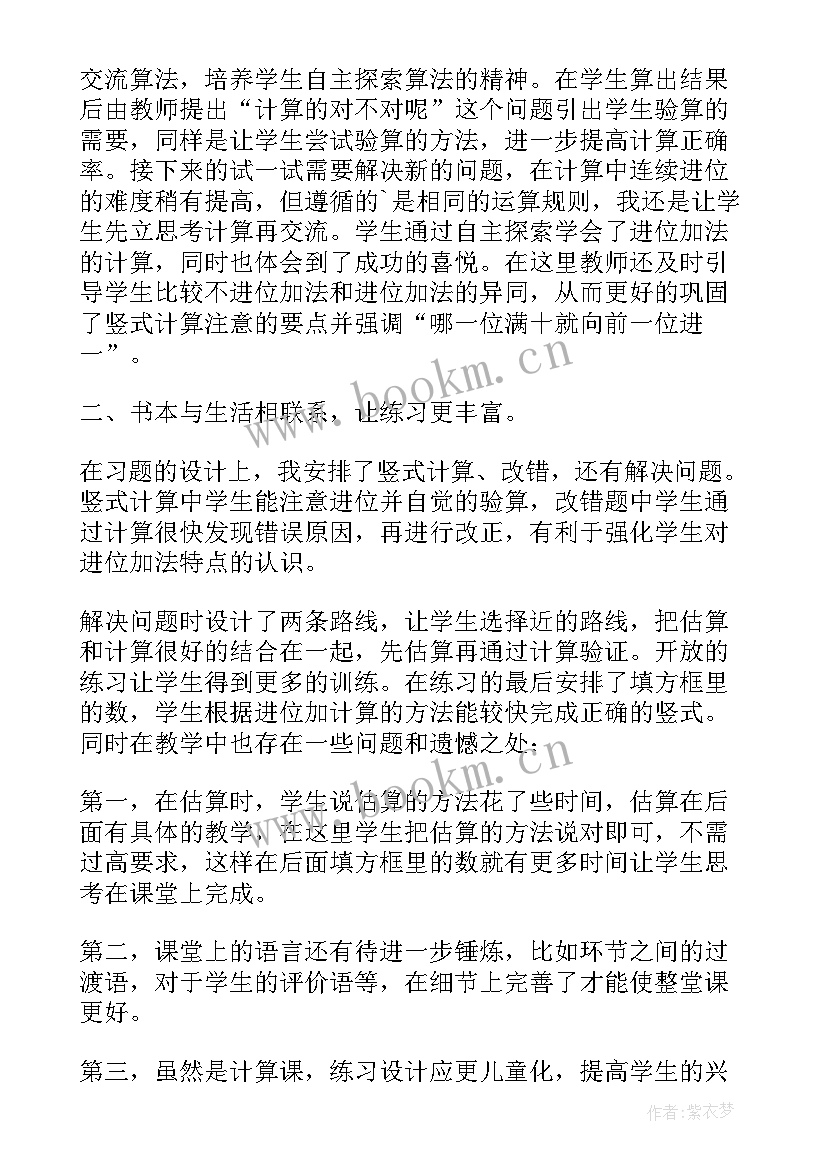 交流算法，培养学生自主探索算法的精神。在学生算出结果后由教师提出“计算的对不对呢”这个问题引出学生验算的需要，同样是让学生尝试验算的方法，进一步提高计算正确率。接下来的试一试需要解决新的问题，在计算中连续进位的难度稍有提高，但遵循的`是相同的运算规则，我还是让学生先立思考计算再交流。学生通过自主探索学会了进位加法的计算，同时也体会到了成功的喜悦。在这里教师还及时引导学生比较不进位加法和进位加法的异同，从而更好的巩固了竖式计算注意的要点并强调“哪一位满十就向前一位进一”。

www.bookm.cn

二、书本与生活相联系，让练习更丰富。

在习题的设计上，我安排了竖式计算、改错，还有解决问题。竖式计算中学生能注意进位并自觉的验算，改错题中学生通过计算很快发现错误原因，再进行改正，有利于强化学生对进位加法特点的认识。

解决问题时设计了两条路线，让学生选择近的路线，把估算和计算很好的结合在一起，先估算再通过计算验证。开放的练习让学生得到更多的训练。在练习的最后安排了填方框里的数，学生根据进位加计算的方法能较快完成正确的竖式。同时在教学中也存在一些问题和遗憾之处：

www.bookm.cn

第一，在估算时，学生说估算的方法花了些时间，估算在后面有具体的教学，在这里学生把估算的方法说对即可，不需过高要求，这样在后面填方框里的数就有更多时间让学生思考在课堂上完成。

第二，课堂上的语言还有待进一步锤炼，比如环节之间的过渡语，对于学生的评价语等，在细节上完善了才能使整堂课更好。

第三，虽然是计算课，练习设计应更儿童化，提高学生的兴

作者：紫衣梦